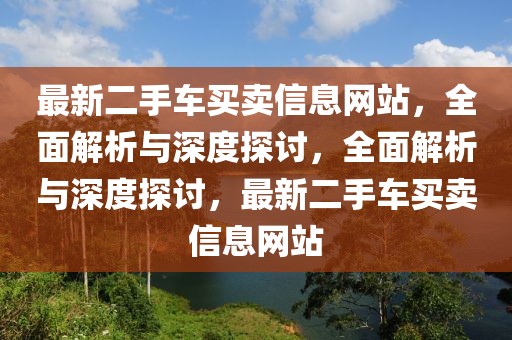 最新二手车买卖信息网站，全面解析与深度探讨，全面解析与深度探讨，最新二手车买卖信息网站